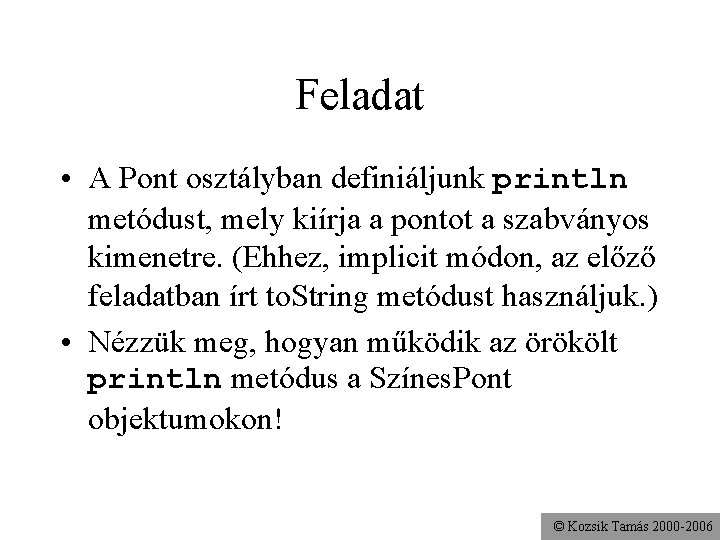 Feladat

• A Pont osztályban definiáljunk println metódust, mely kiírja a pontot a szabványos kimenetre. (Ehhez, implicit módon, az előző feladatban írt toString metódust használjuk.)

• Nézzük meg, hogyan működik az örökölt println metódus a SzínesPont objektumokon!

© Kozsik Tamás 2000-2006